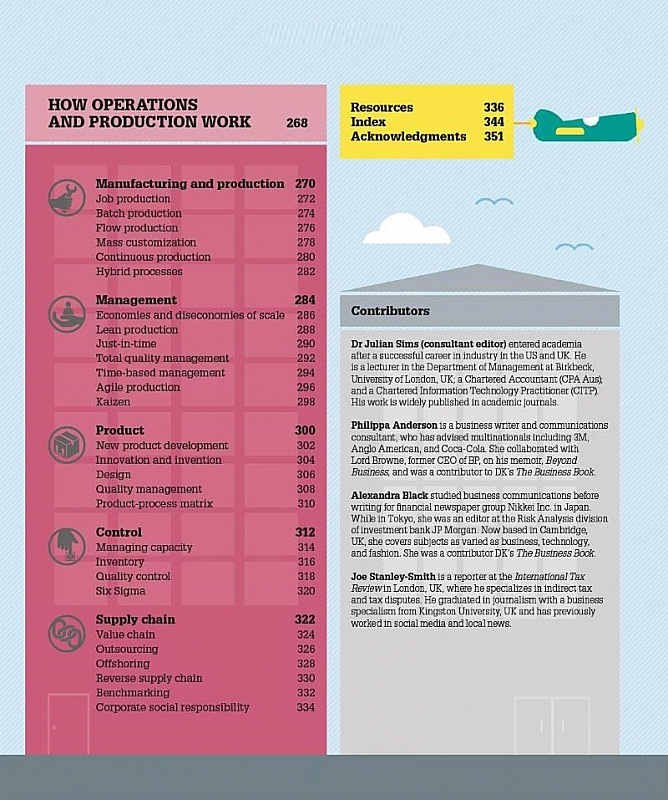 HOW OPERATIONS AND PRODUCTION WORK 268

Manufacturing and production 270
Job production 272
Batch production 274
Flow production 276
Mass customization 278
Continuous production 280
Hybrid processes 282

Management 284
Economies and diseconomies of scale 286
Lean production 288
Just-in-time 290
Total quality management 292
Time-based management 294
Agile production 296
Kaizen 298

Product 300
New product development 302
Innovation and invention 304
Design 306
Quality management 308
Product-process matrix 310

Control 312
Managing capacity 314
Inventory 316
Quality control 318
Six Sigma 320

Supply chain 322
Value chain 324
Outsourcing 326
Offshoring 328
Reverse supply chain 330
Benchmarking 332
Corporate social responsibility 334

Resources 336
Index 344
Acknowledgments 351

Contributors

Dr Julian Sims (consultant editor) entered academia after a successful career in industry in the US and UK. He is a lecturer in the Department of Management at Birkbeck, University of London, UK; a Chartered Accountant (CPA Aus); and a Chartered Information Technology Practitioner (CITP). His work is widely published in academic journals.

Philippa Anderson is a business writer and communications consultant, who has advised multinationals including 3M, Anglo American, and Coca-Cola. She collaborated with Lord Browne, former CEO of BP, on his memoir, Beyond Business, and was a contributor to DK's The Business Book.

Alexandra Black studied business communications before writing for financial newspaper group Nikkei Inc. in Japan. While in Tokyo, she was an editor at the Risk Analysis division of investment bank JP Morgan. Now based in Cambridge, UK, she covers subjects as varied as business, technology, and fashion. She was a contributor DK's The Business Book.

Joe Stanley-Smith is a reporter at the International Tax Review in London, UK, where he specializes in indirect tax and tax disputes. He graduated in journalism with a business specialism from Kingston University, UK and has previously worked in social media and local news.